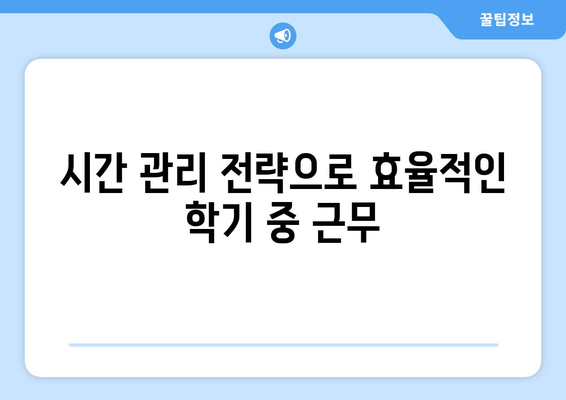 꿀팁정보

시간 관리 전략으로 효율적인 학기 중 근무